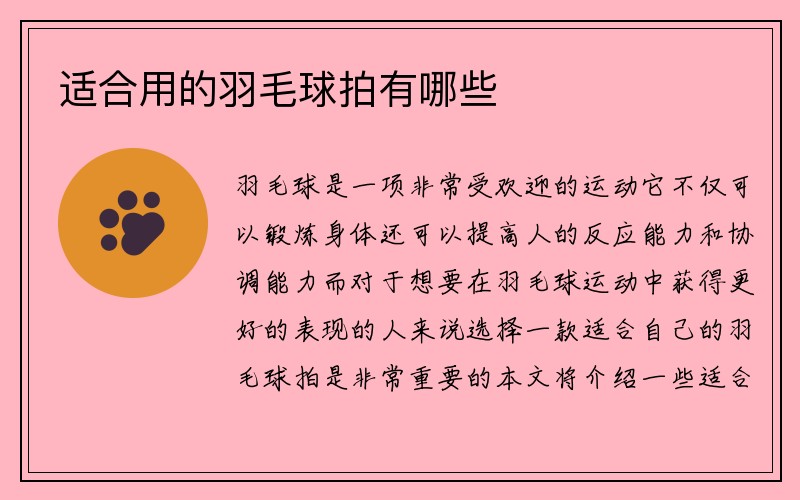 适合用的羽毛球拍有哪些

羽毛球是一项非常受欢迎的运动它不仅可以锻炼身体还可以提高人的反应能力和协调能力而对于想要在羽毛球运动中获得更好的表现的人来说选择一款适合自己的羽毛球拍是非常重要的本文将介绍一些适合